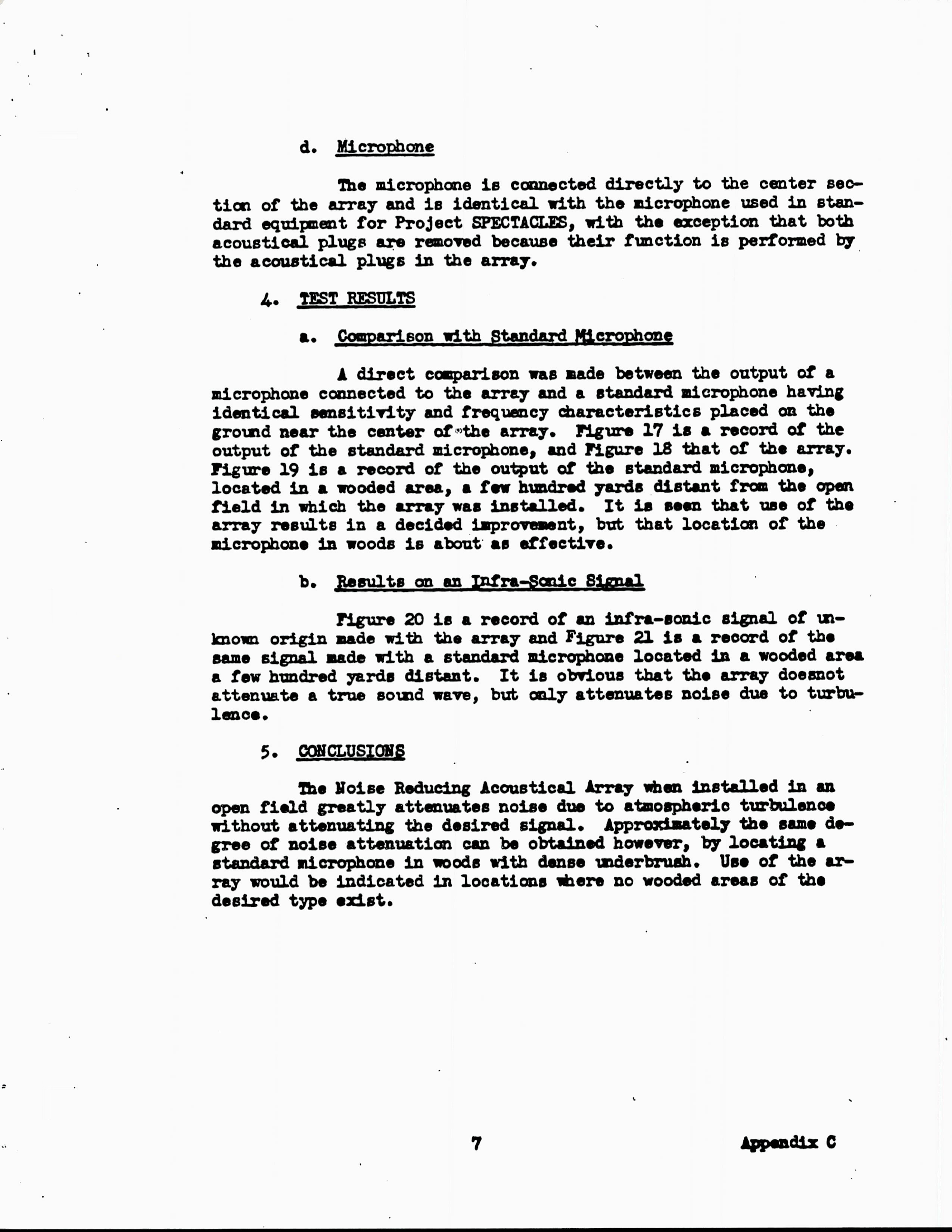 d. Microphone

The microphone is connected directly to the center section of the array and is identical with the microphone used in standard equipment for Project SPECTACLES, with the exception that both acoustical plugs are removed because their function is performed by the acoustical plugs in the array.

4. TEST RESULTS

a. Comparison with Standard Microphone

A direct comparison was made between the output of a microphone connected to the array and a standard microphone having identical sensitivity and frequency characteristics placed on the ground near the center of the array. Figure 17 is a record of the output of the standard microphone, and Figure 18 that of the array. Figure 19 is a record of the output of the standard microphone, located in a wooded area, a few hundred yards distant from the open field in which the array was installed. It is seen that use of the array results in a decided improvement, but that location of the microphone in woods is about as effective.

b. Results on an Infra-Sonic Signal

Figure 20 is a record of an infra-sonic signal of unknown origin made with the array and Figure 21 is a record of the same signal made with a standard microphone located in a wooded area a few hundred yards distant. It is obvious that the array doesnot attenuate a true sound wave, but only attenuates noise due to turbulence.

5. CONCLUSIONS

The Noise Reducing Acoustical Array when installed in an open field greatly attenuates noise due to atmospheric turbulence without attenuating the desired signal. Approximately the same degree of noise attenuation can be obtained however, by locating a standard microphone in woods with dense underbrush. Use of the array would be indicated in locations where no wooded areas of the desired type exist.

7

Appendix C